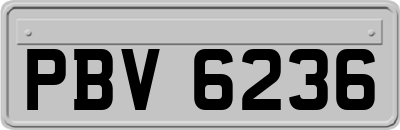 PBV 6236